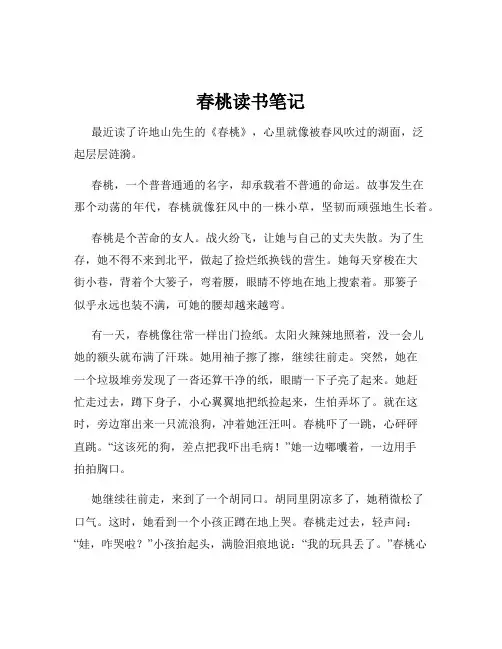 春桃读书笔记

最近读了许地山先生的《春桃》，心里就像被春风吹过的湖面，泛起层层涟漪。

春桃，一个普普通通的名字，却承载着不普通的命运。故事发生在那个动荡的年代，春桃就像狂风中的一株小草，坚韧而顽强地生长着。

春桃是个苦命的女人。战火纷飞，让她与自己的丈夫失散。为了生存，她不得不来到北平，做起了捡烂纸换钱的营生。她每天穿梭在大街小巷，背着个大篓子，弯着腰，眼睛不停地在地上搜索着。那篓子似乎永远也装不满，可她的腰却越来越弯。

有一天，春桃像往常一样出门捡纸。太阳火辣辣地照着，没一会儿她的额头就布满了汗珠。她用袖子擦了擦，继续往前走。突然，她在一个垃圾堆旁发现了一沓还算干净的纸，眼睛一下子亮了起来。她赶忙走过去，蹲下身子，小心翼翼地把纸捡起来，生怕弄坏了。就在这时，旁边窜出来一只流浪狗，冲着她汪汪叫。春桃吓了一跳，心砰砰直跳。“这该死的狗，差点把我吓出毛病！”她一边嘟囔着，一边用手拍拍胸口。

她继续往前走，来到了一个胡同口。胡同里阴凉多了，她稍微松了口气。这时，她看到一个小孩正蹲在地上哭。春桃走过去，轻声问：“娃，咋哭啦？”小孩抬起头，满脸泪痕地说：“我的玩具丢了。”春桃心